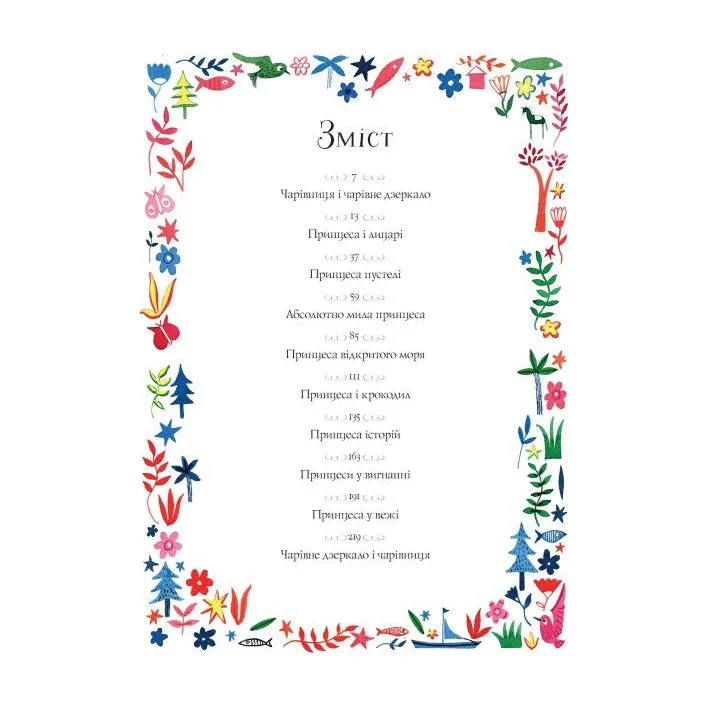 Зміст

7
Чарівниця і чарівне дзеркало

13
Принцеса і лицарі

37
Принцеса пустелі

59
Абсолютно мила принцеса

85
Принцеса відкритого моря

111
Принцеса і крокодил

135
Принцеса історій

163
Принцеси у вигнанні

191
Принцеса у вежі

219
Чарівне дзеркало і чарівниця